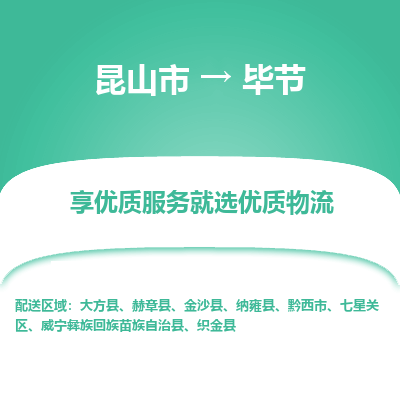 昆山市 → 毕节

享优质服务就选优质物流

配送区域：大方县、赫章县、金沙县、纳雍县、黔西市、七星关区、威宁彝族回族苗族自治县、织金县